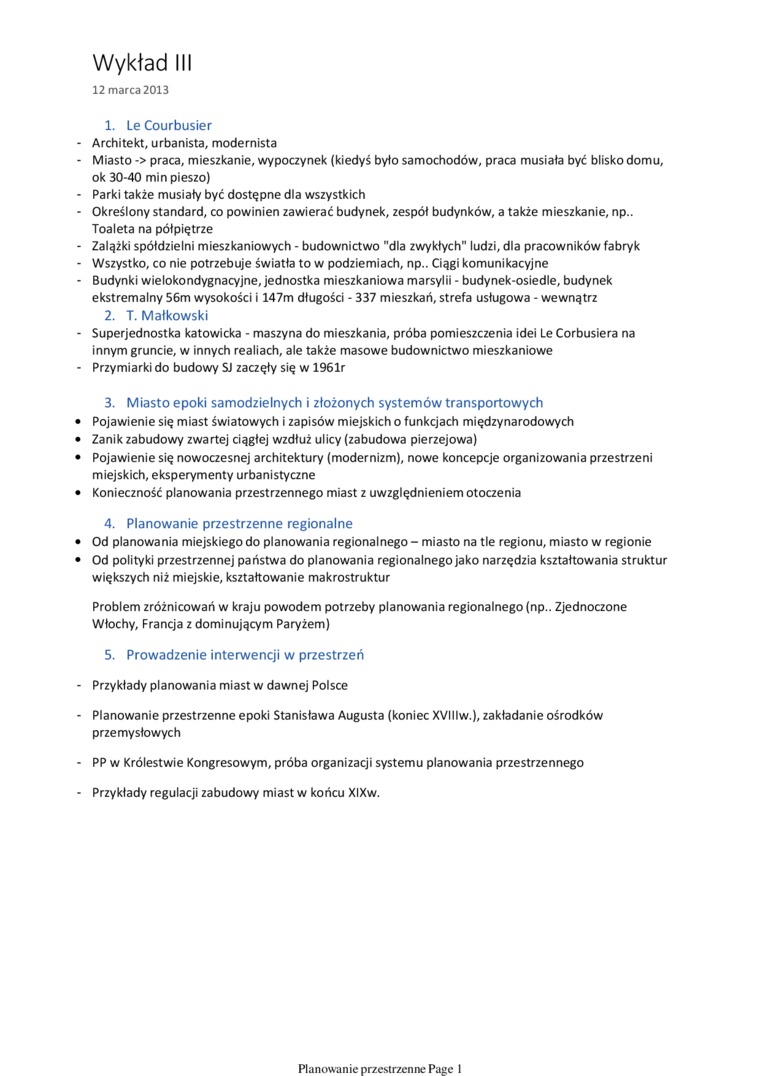 Wykład III
12 marca 2013

1. Le Courbusier
- Architekt, urbanista, modernista
- Miasto -> praca, mieszkanie, wypoczynek (kiedyś było samochodów, praca musiała być blisko domu, ok 30-40 min pieszo)
- Parki także musiały być dostępne dla wszystkich
- Określony standard, co powinien zawierać budynek, zespół budynków, a także mieszkanie, np.. Toaleta na półpiętrze
- Zalążki spółdzielni mieszkaniowych - budownictwo "dla zwykłych" ludzi, dla pracowników fabryk
- Wszystko, co nie potrzebuje światła to w podziemiach, np.. Ciągi komunikacyjne
- Budynki wielokondygnacyjne, jednostka mieszkaniowa marsylii - budynek-osiedle, budynek ekstremalny 56m wysokości i 147m długości - 337 mieszkań, strefa usługowa - wewnątrz

2. T. Małkowski
- Superjednostka katowicka - maszyna do mieszkania, próba pomieszczenia idei Le Corbusiera na innym gruncie, w innych realiach, ale także masowe budownictwo mieszkaniowe
- Przymiarki do budowy SJ zaczęły się w 1961r

3. Miasto epoki samodzielnych i złożonych systemów transportowych
• Pojawienie się miast światowych i zapisów miejskich o funkcjach międzynarodowych
• Zanik zabudowy zwartej ciągłej wzdłuż ulicy (zabudowa pierzejowa)
• Pojawienie się nowoczesnej architektury (modernizm), nowe koncepcje organizowania przestrzeni miejskich, eksperymenty urbanistyczne
• Konieczność planowania przestrzennego miast z uwzględnieniem otoczenia

4. Planowanie przestrzenne regionalne
• Od planowania miejskiego do planowania regionalnego – miasto na tle regionu, miasto w regionie
• Od polityki przestrzennej państwa do planowania regionalnego jako narzędzia kształtowania struktur większych niż miejskie, kształtowanie makrostruktur

Problem zróżnicowań w kraju powodem potrzeby planowania regionalnego (np.. Zjednoczone Włochy, Francja z dominującym Paryżem)

5. Prowadzenie interwencji w przestrzeń

- Przykłady planowania miast w dawnej Polsce

- Planowanie przestrzenne epoki Stanisława Augusta (koniec XVIIIw.), zakładanie ośrodków przemysłowych

- PP w Królestwie Kongresowym, próba organizacji systemu planowania przestrzennego

- Przykłady regulacji zabudowy miast w końcu XIXw.

Planowanie przestrzenne Page 1